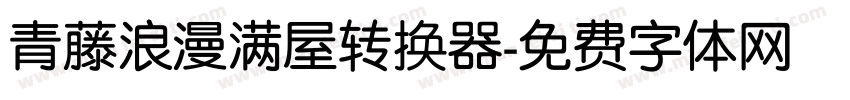 青藤浪漫满屋转换器-免费字体网